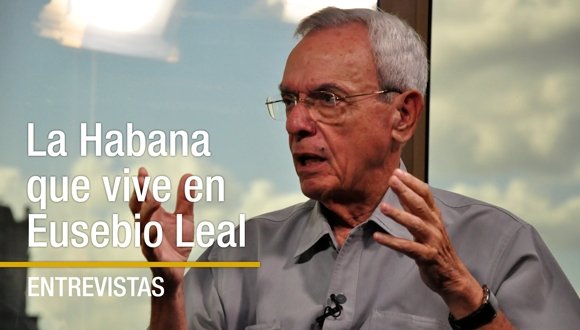 La Habana que vive en Eusebio Leal

ENTREVISTAS